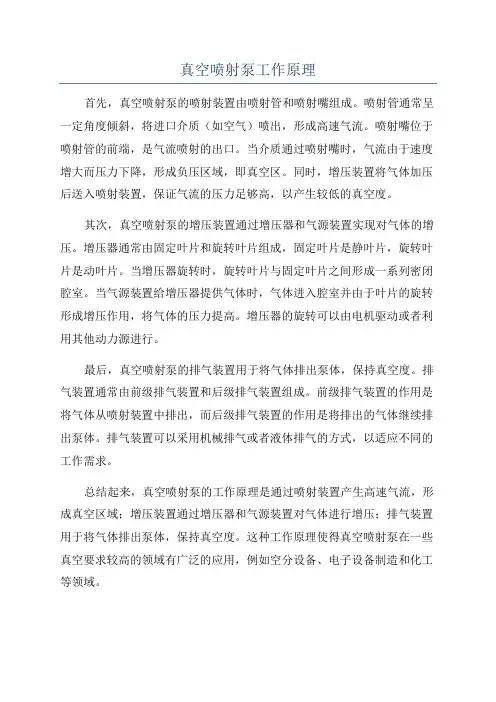 真空喷射泵工作原理

首先，真空喷射泵的喷射装置由喷射管和喷射嘴组成。喷射管通常呈一定角度倾斜，将进口介质（如空气）喷出，形成高速气流。喷射嘴位于喷射管的前端，是气流喷射的出口。当介质通过喷射嘴时，气流由于速度增大而压力下降，形成负压区域，即真空区。同时，增压装置将气体加压后送入喷射装置，保证气流的压力足够高，以产生较低的真空度。

其次，真空喷射泵的增压装置通过增压器和气源装置实现对气体的增压。增压器通常由固定叶片和旋转叶片组成，固定叶片是静叶片，旋转叶片是动叶片。当增压器旋转时，旋转叶片与固定叶片之间形成一系列密闭腔室。当气源装置给增压器提供气体时，气体进入腔室并由于叶片的旋转形成增压作用，将气体的压力提高。增压器的旋转可以由电机驱动或者利用其他动力源进行。

最后，真空喷射泵的排气装置用于将气体排出泵体，保持真空度。排气装置通常由前级排气装置和后级排气装置组成。前级排气装置的作用是将气体从喷射装置中排出，而后级排气装置的作用是将排出的气体继续排出泵体。排气装置可以采用机械排气或者液体排气的方式，以适应不同的工作需求。

总结起来，真空喷射泵的工作原理是通过喷射装置产生高速气流，形成真空区域；增压装置通过增压器和气源装置对气体进行增压；排气装置用于将气体排出泵体，保持真空度。这种工作原理使得真空喷射泵在一些真空要求较高的领域有广泛的应用，例如空分设备、电子设备制造和化工等领域。